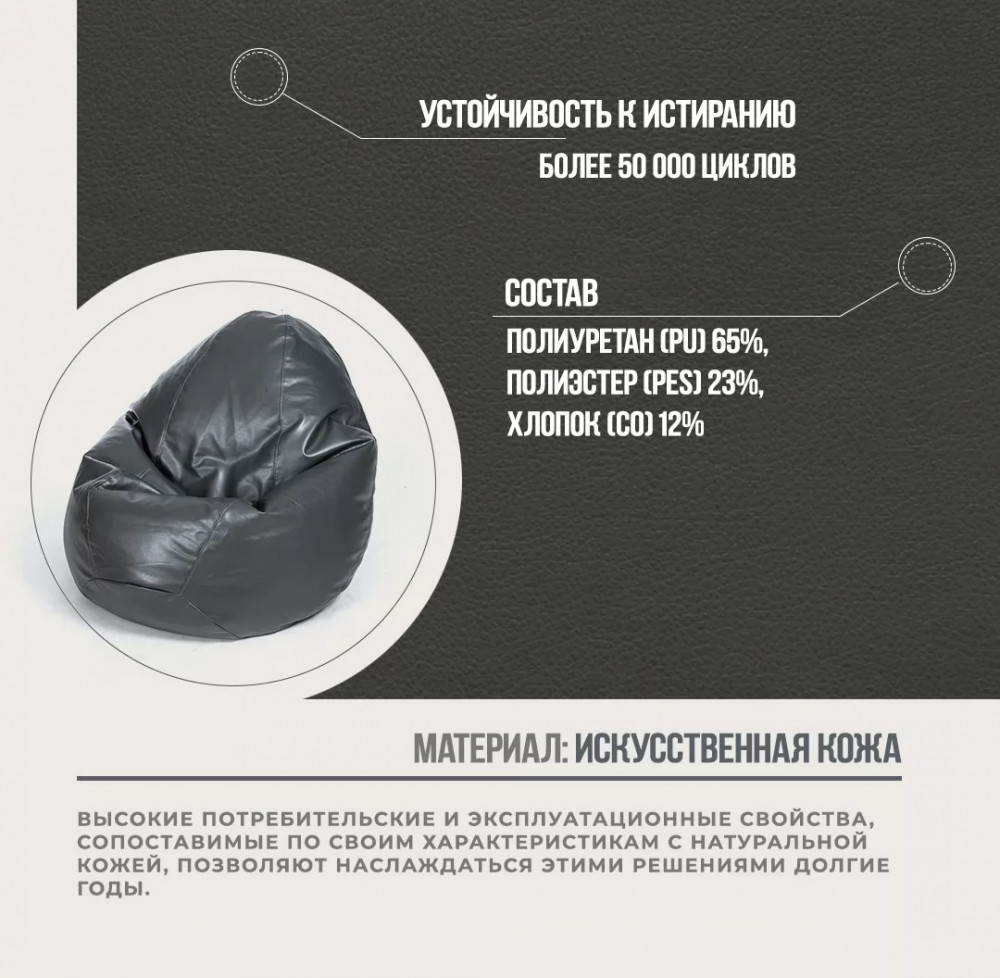 УСТОЙЧИВОСТЬ К ИСТИРАНИЮ
БОЛЕЕ 50 000 ЦИКЛОВ

СОСТАВ
ПОЛИУРЕТАН (PU) 65%,
ПОЛИЭСТЕР (PES) 23%,
ХЛОПОК (CO) 12%

МАТЕРИАЛ: ИСКУССТВЕННАЯ КОЖА

ВЫСОКИЕ ПОТРЕБИТЕЛЬСКИЕ И ЭКСПЛУАТАЦИОННЫЕ СВОЙСТВА, СОПОСТАВИМЫЕ ПО СВОИМ ХАРАКТЕРИСТИКАМ С НАТУРАЛЬНОЙ КОЖЕЙ, ПОЗВОЛЯЮТ НАСЛАЖДАТЬСЯ ЭТИМИ РЕШЕНИЯМИ ДОЛГИЕ ГОДЫ.